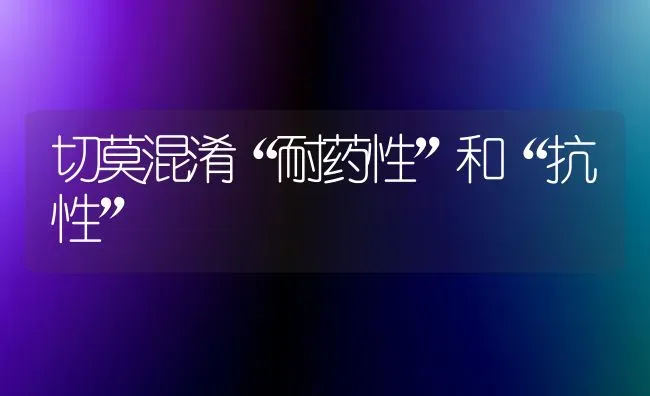 切莫混淆“耐药性”和“抗性”